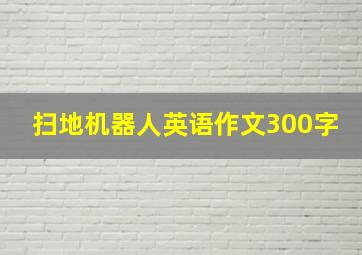 扫地机器人英语作文300字